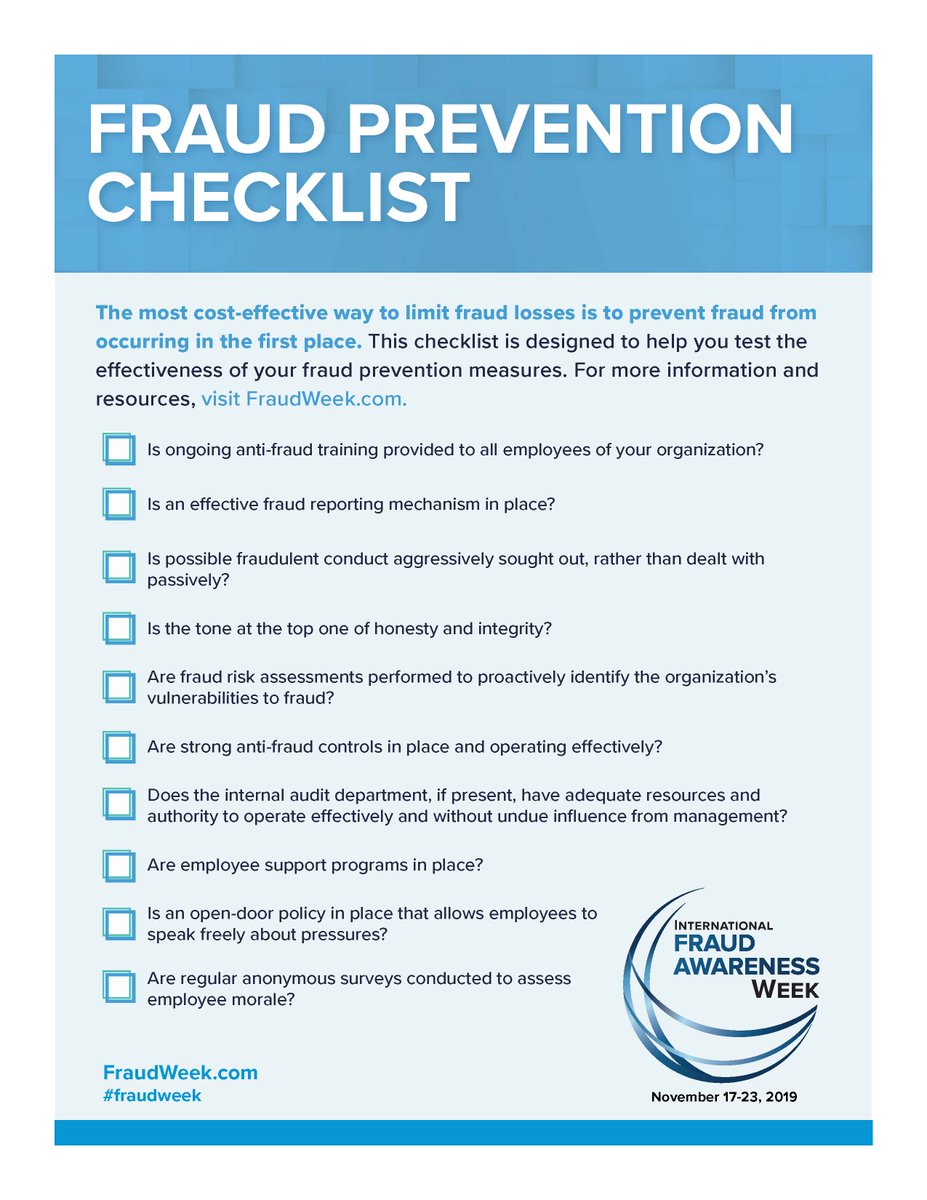 FRAUD PREVENTION CHECKLIST

The most cost-effective way to limit fraud losses is to prevent fraud from occurring in the first place. This checklist is designed to help you test the effectiveness of your fraud prevention measures. For more information and resources, visit FraudWeek.com.

☐ Is ongoing anti-fraud training provided to all employees of your organization?

☐ Is an effective fraud reporting mechanism in place?

☐ Is possible fraudulent conduct aggressively sought out, rather than dealt with passively?

☐ Is the tone at the top one of honesty and integrity?

☐ Are fraud risk assessments performed to proactively identify the organization's vulnerabilities to fraud?

☐ Are strong anti-fraud controls in place and operating effectively?

☐ Does the internal audit department, if present, have adequate resources and authority to operate effectively and without undue influence from management?

☐ Are employee support programs in place?

☐ Is an open-door policy in place that allows employees to speak freely about pressures?

☐ Are regular anonymous surveys conducted to assess employee morale?

INTERNATIONAL
FRAUD
AWARENESS
WEEK

FraudWeek.com
#fraudweek

November 17-23, 2019